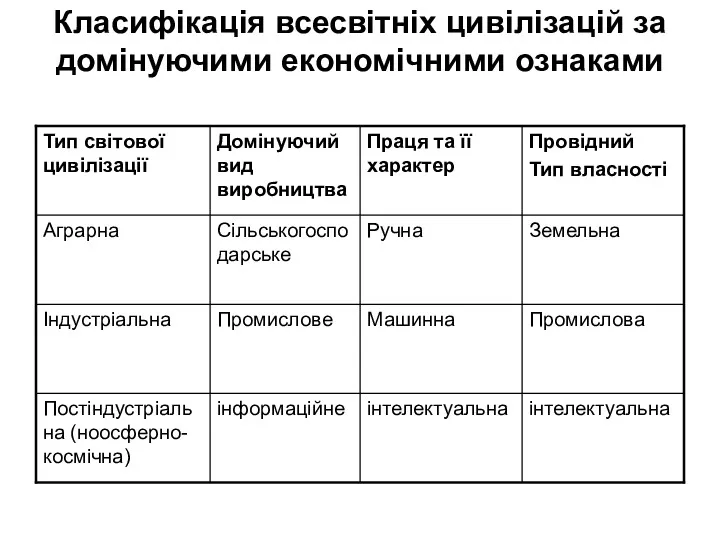 Класифікація всесвітніх цивілізацій за домінуючими економічними ознаками

| Тип світової цивілізації | Домінуючий вид виробництва | Праця та її характер | Провідний Тип власності |
|---|---|---|---|
| Аграрна | Сільськогосподарське | Ручна | Земельна |
| Індустріальна | Промислове | Машинна | Промислова |
| Постіндустріальна (ноосферно-космічна) | інформаційне | інтелектуальна | інтелектуальна |